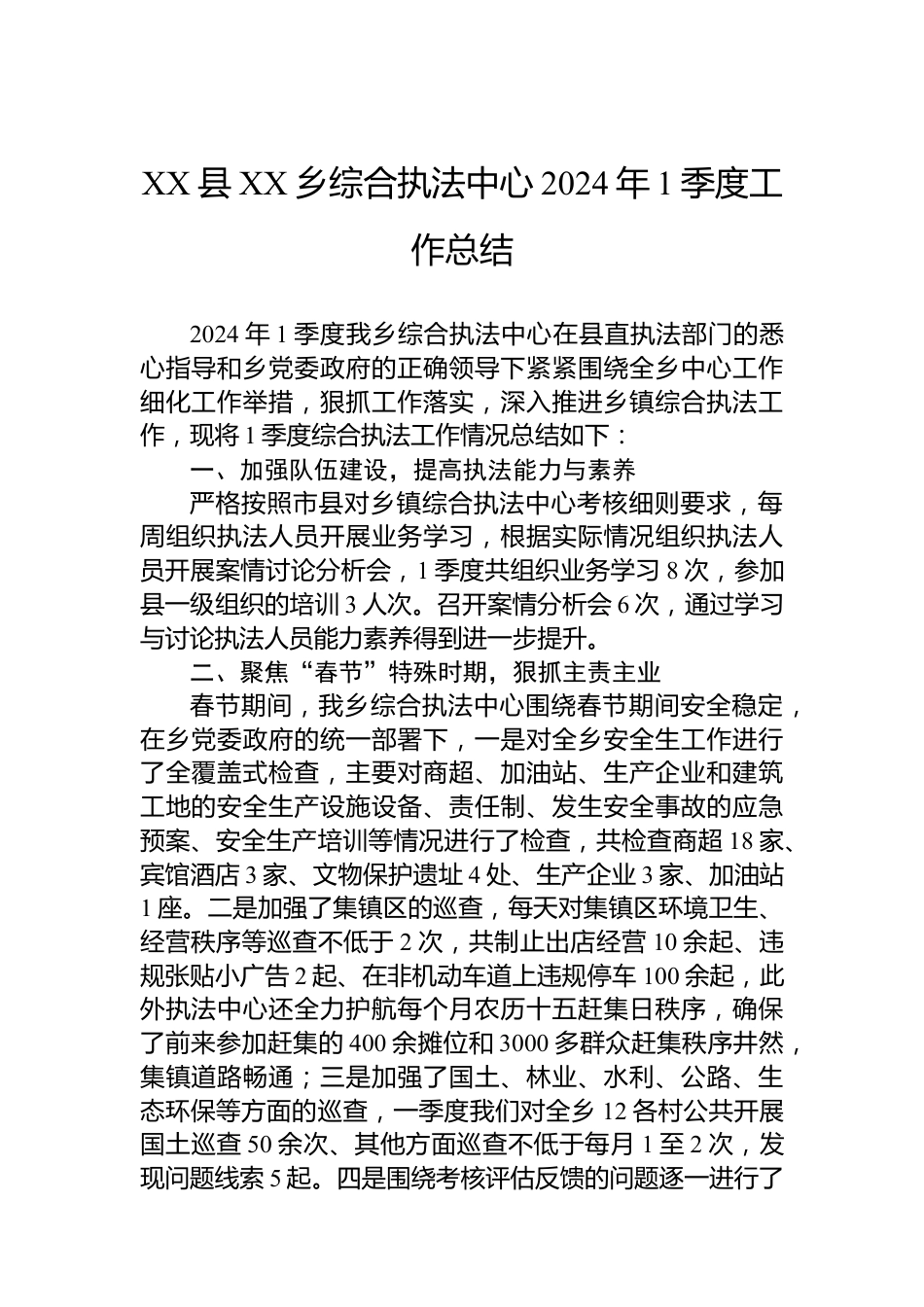 XX县XX乡综合执法中心2024年1季度工作总结

2024年1季度我乡综合执法中心在县直执法部门的悉心指导和乡党委政府的正确领导下紧紧围绕全乡中心工作细化工作举措，狠抓工作落实，深入推进乡镇综合执法工作，现将1季度综合执法工作情况总结如下：

一、加强队伍建设，提高执法能力与素养

严格按照市县对乡镇综合执法中心考核细则要求，每周组织执法人员开展业务学习，根据实际情况组织执法人员开展案情讨论分析会，1季度共组织业务学习8次，参加县一级组织的培训3人次。召开案情分析会6次，通过学习与讨论执法人员能力素养得到进一步提升。

二、聚焦“春节”特殊时期，狠抓主责主业

春节期间，我乡综合执法中心围绕春节期间安全稳定，在乡党委政府的统一部署下，一是对全乡安全生工作进行了全覆盖式检查，主要对商超、加油站、生产企业和建筑工地的安全生产设施设备、责任制、发生安全事故的应急预案、安全生产培训等情况进行了检查，共检查商超18家、宾馆酒店3家、文物保护遗址4处、生产企业3家、加油站1座。二是加强了集镇区的巡查，每天对集镇区环境卫生、经营秩序等巡查不低于2次，共制止出店经营10余起、违规张贴小广告2起、在非机动车道上违规停车100余起，此外执法中心还全力护航每个月农历十五赶集日秩序，确保了前来参加赶集的400余摊位和3000多群众赶集秩序井然，集镇道路畅通；三是加强了国土、林业、水利、公路、生态环保等方面的巡查，一季度我们对全乡12各村公共开展国土巡查50余次、其他方面巡查不低于每月1至2次，发现问题线索5起。四是围绕考核评估反馈的问题逐一进行了